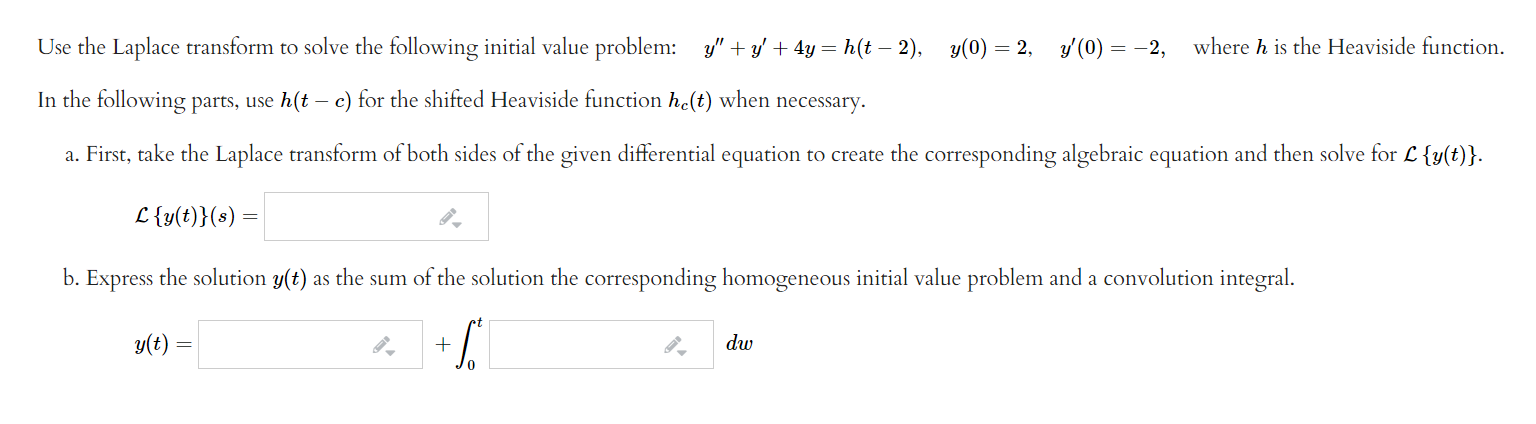 Use the Laplace transform to solve the following initial value problem: $y'' + y' + 4y = h(t-2)$, $y(0) = 2$, $y'(0) = -2$, where $h$ is the Heaviside function.

In the following parts, use $h(t-c)$ for the shifted Heaviside function $h_c(t)$ when necessary.

a. First, take the Laplace transform of both sides of the given differential equation to create the corresponding algebraic equation and then solve for $\mathcal{L}\{y(t)\}$.

$\mathcal{L}\{y(t)\}(s) =$

b. Express the solution $y(t)$ as the sum of the solution the corresponding homogeneous initial value problem and a convolution integral.

$y(t) =$ $+ \int_0^t$ $dw$